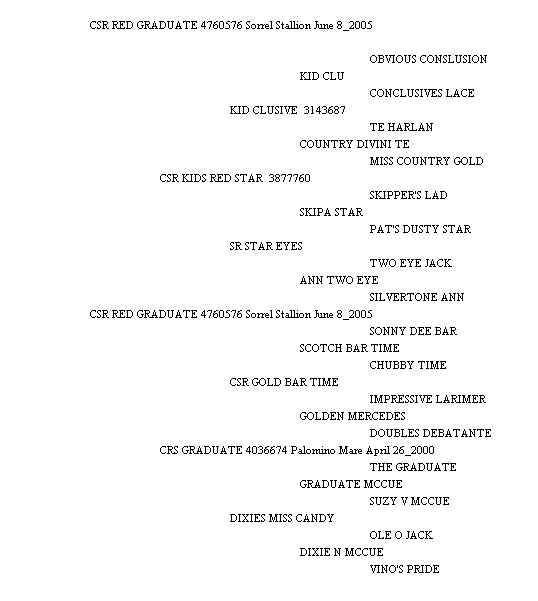 CSR RED GRADUATE 4760576 Sorrel Stallion June 8_2005

OBVIOUS CONSLUSION

KID CLU

CONCLUSIVES LACE

KID CLUSIVE 3143687

TE HARLAN

COUNTRY DIVINI TE

MISS COUNTRY GOLD

CSR KIDS RED STAR 3877760

SKIPPER'S LAD

SKIPA STAR

PAT'S DUSTY STAR

SR STAR EYES

TWO EYE JACK

ANN TWO EYE

SILVERTONE ANN

CSR RED GRADUATE 4760576 Sorrel Stallion June 8_2005

SONNY DEE BAR

SCOTCH BAR TIME

CHUBBY TIME

CSR GOLD BAR TIME

IMPRESSIVE LARIMER

GOLDEN MERCEDES

DOUBLES DEBATANTE

CRS GRADUATE 4036674 Palomino Mare April 26_2000

THE GRADUATE

GRADUATE MCCUE

SUZY V MCCUE

DIXIES MISS CANDY

OLE O JACK

DIXIE N MCCUE

VINO'S PRIDE